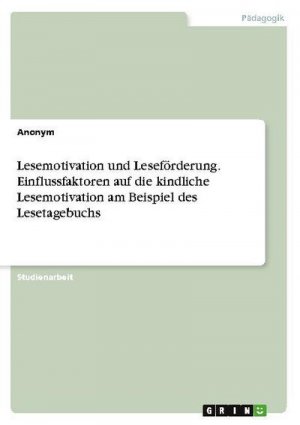 Pädagogik

Anonym

Lesemotivation und Leseförderung. Einflussfaktoren auf die kindliche Lesemotivation am Beispiel des Lesetagebuchs

Studienarbeit

GRIN